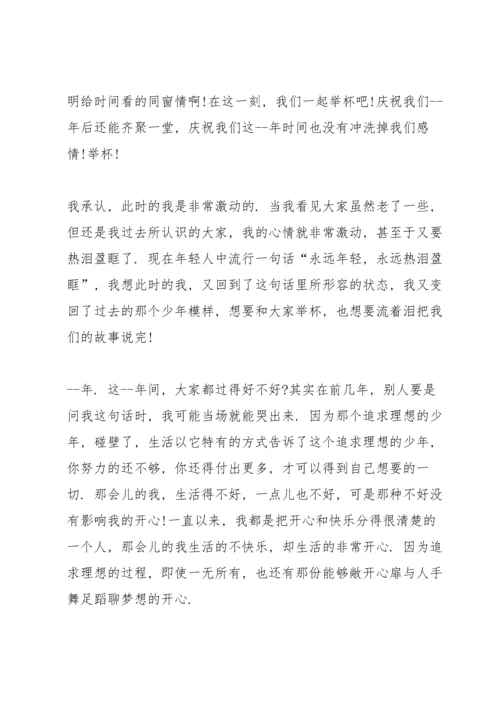 明给时间看的同窗情啊!在这一刻，我们一起举杯吧!庆祝我们--年后还能齐聚一堂，庆祝我们这--年时间也没有冲洗掉我们感情!举杯!

我承认，此时的我是非常激动的. 当我看见大家虽然老了一些，但还是我过去所认识的大家，我的心情就非常激动，甚至于又要热泪盈眶了. 现在年轻人中流行一句话“永远年轻，永远热泪盈眶”，我想此时的我，又回到了这句话里所形容的状态，我又变回了过去的那个少年模样，想要和大家举杯，也想要流着泪把我们的故事说完!

--年. 这--年间，大家都过得好不好?其实在前几年，别人要是问我这句话时，我可能当场就能哭出来. 因为那个追求理想的少年，碰壁了，生活以它特有的方式告诉了这个追求理想的少年，你努力的还不够，你还得付出更多，才可以得到自己想要的一切. 那会儿的我，生活得不好，一点儿也不好，可是那种不好没有影响我的开心!一直以来，我都是把开心和快乐分得很清楚的一个人，那会儿的我生活的不快乐，却生活的非常开心. 因为追求理想的过程，即使一无所有，也还有那份能够敞开心扉与人手舞足蹈聊梦想的开心.